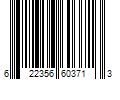 6 22356 60371 3